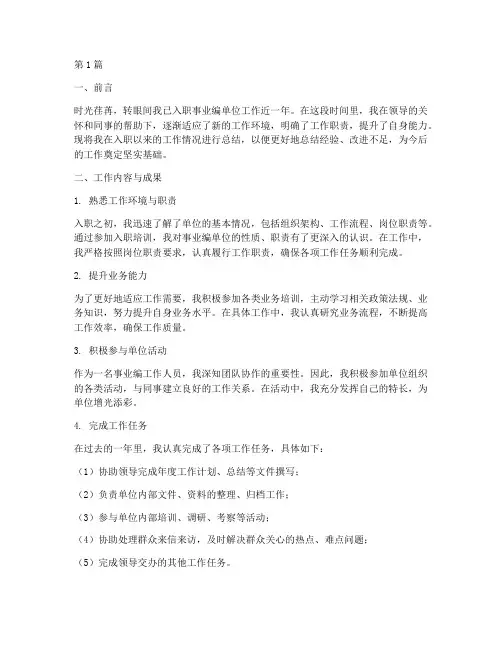 第1篇

一、前言

时光荏苒，转眼间我已入职事业编单位工作近一年。在这段时间里，我在领导的关怀和同事的帮助下，逐渐适应了新的工作环境，明确了工作职责，提升了自身能力。现将我在入职以来的工作情况进行总结，以便更好地总结经验、改进不足，为今后的工作奠定坚实基础。

二、工作内容与成果

1. 熟悉工作环境与职责

入职之初，我迅速了解了单位的基本情况，包括组织架构、工作流程、岗位职责等。通过参加入职培训，我对事业编单位的性质、职责有了更深入的认识。在工作中，我严格按照岗位职责要求，认真履行工作职责，确保各项工作任务顺利完成。

2. 提升业务能力

为了更好地适应工作需要，我积极参加各类业务培训，主动学习相关政策法规、业务知识，努力提升自身业务水平。在具体工作中，我认真研究业务流程，不断提高工作效率，确保工作质量。

3. 积极参与单位活动

作为一名事业编工作人员，我深知团队协作的重要性。因此，我积极参加单位组织的各类活动，与同事建立良好的工作关系。在活动中，我充分发挥自己的特长，为单位增光添彩。

4. 完成工作任务

在过去的一年里，我认真完成了各项工作任务，具体如下：

（1）协助领导完成年度工作计划、总结等文件撰写；

（2）负责单位内部文件、资料的整理、归档工作；

（3）参与单位内部培训、调研、考察等活动；

（4）协助处理群众来信来访，及时解决群众关心的热点、难点问题；

（5）完成领导交办的其他工作任务。